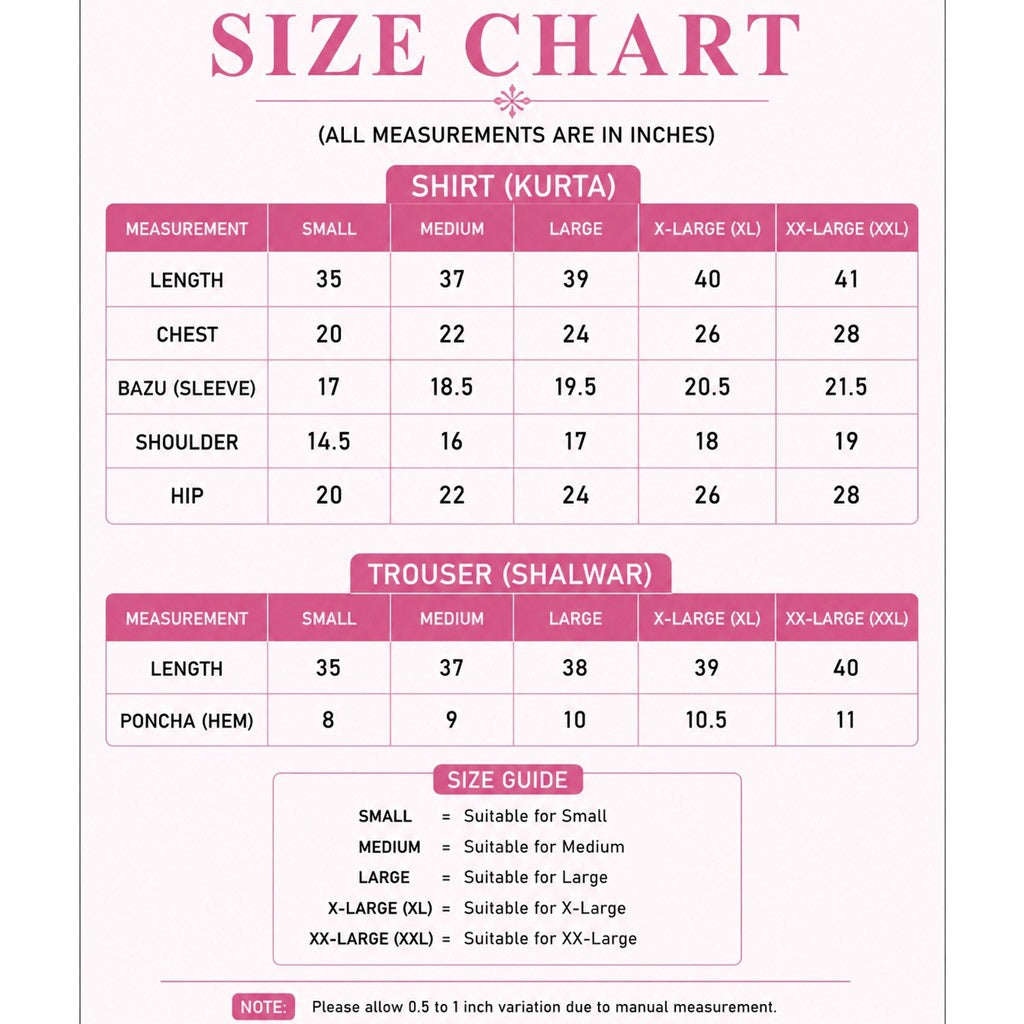 SIZE CHART

(ALL MEASUREMENTS ARE IN INCHES)

SHIRT (KURTA)

| MEASUREMENT | SMALL | MEDIUM | LARGE | X-LARGE (XL) | XX-LARGE (XXL) |
|---|---|---|---|---|---|
| LENGTH | 35 | 37 | 39 | 40 | 41 |
| CHEST | 20 | 22 | 24 | 26 | 28 |
| BAZU (SLEEVE) | 17 | 18.5 | 19.5 | 20.5 | 21.5 |
| SHOULDER | 14.5 | 16 | 17 | 18 | 19 |
| HIP | 20 | 22 | 24 | 26 | 28 |

TROUSER (SHALWAR)

| MEASUREMENT | SMALL | MEDIUM | LARGE | X-LARGE (XL) | XX-LARGE (XXL) |
|---|---|---|---|---|---|
| LENGTH | 35 | 37 | 38 | 39 | 40 |
| PONCHA (HEM) | 8 | 9 | 10 | 10.5 | 11 |

SIZE GUIDE

SMALL = Suitable for Small
MEDIUM = Suitable for Medium
LARGE = Suitable for Large
X-LARGE (XL) = Suitable for X-Large
XX-LARGE (XXL) = Suitable for XX-Large

NOTE: Please allow 0.5 to 1 inch variation due to manual measurement.